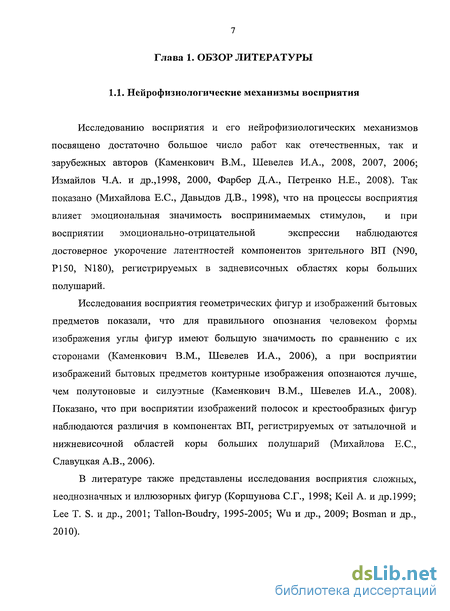 7

Глава 1. ОБЗОР ЛИТЕРАТУРЫ

1.1. Нейрофизиологические механизмы восприятия

Исследованию восприятия и его нейрофизиологических механизмов посвящено достаточно большое число работ как отечественных, так и зарубежных авторов (Каменкович В.М., Шевелев И.А., 2008, 2007, 2006; Измайлов Ч.А. и др.,1998, 2000, Фарбер Д.А., Петренко Н.Е., 2008). Так показано (Михайлова Е.С., Давыдов Д.В., 1998), что на процессы восприятия влияет эмоциональная значимость воспринимаемых стимулов, и при восприятии эмоционально-отрицательной экспрессии наблюдаются достоверное укорочение латентностей компонентов зрительного ВП (N90, P150, N180), регистрируемых в задневисочных областях коры больших полушарий.

Исследования восприятия геометрических фигур и изображений бытовых предметов показали, что для правильного опознания человеком формы изображения углы фигур имеют большую значимость по сравнению с их сторонами (Каменкович В.М., Шевелев И.А., 2006), а при восприятии изображений бытовых предметов контурные изображения опознаются лучше, чем полутоновые и силуэтные (Каменкович В.М., Шевелев И.А., 2008). Показано, что при восприятии изображений полосок и крестообразных фигур наблюдаются различия в компонентах ВП, регистрируемых от затылочной и нижневисочной областей коры больших полушарий (Михайлова Е.С., Славуцкая А.В., 2006).

В литературе также представлены исследования восприятия сложных, неоднозначных и иллюзорных фигур (Коршунова С.Г., 1998; Keil A. и др.1999; Lee T. S. и др., 2001; Tallon-Boudry, 1995-2005; Wu и др., 2009; Bosman и др., 2010).

dsLib.net
библиотека диссертаций